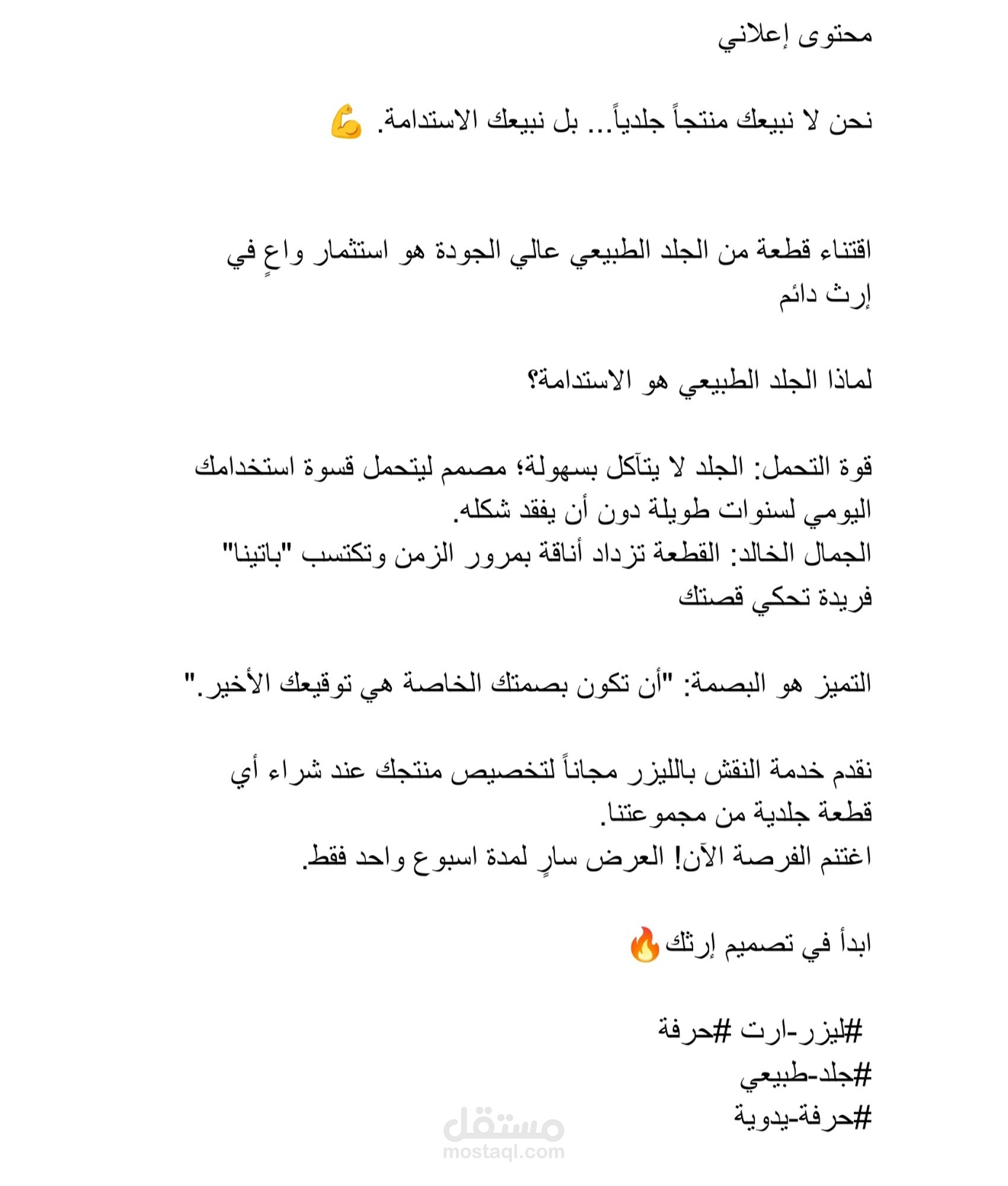 محتوى إعلاني

نحن لا نبيعك منتجاً جلدياً... بل نبيعك الاستدامة. 💪

اقتناء قطعة من الجلد الطبيعي عالي الجودة هو استثمار واعٍ في إرث دائم

لماذا الجلد الطبيعي هو الاستدامة؟

قوة التحمل: الجلد لا يتآكل بسهولة؛ مصمم ليتحمل قسوة استخدامك اليومي لسنوات طويلة دون أن يفقد شكله.
الجمال الخالد: القطعة تزداد أناقة بمرور الزمن وتكتسب "باتينا" فريدة تحكي قصتك

التميز هو البصمة: "أن تكون بصمتك الخاصة هي توقيعك الأخير."

نقدم خدمة النقش بالليزر مجاناً لتخصيص منتجك عند شراء أي قطعة جلدية من مجموعتنا.
اغتنم الفرصة الآن! العرض سارٍ لمدة اسبوع واحد فقط.

ابدأ في تصميم إرثك 🔥

#ليزر-ارت #حرفة
#جلد-طبيعي
#حرفة-يدوية

مستقل
mostaql.com